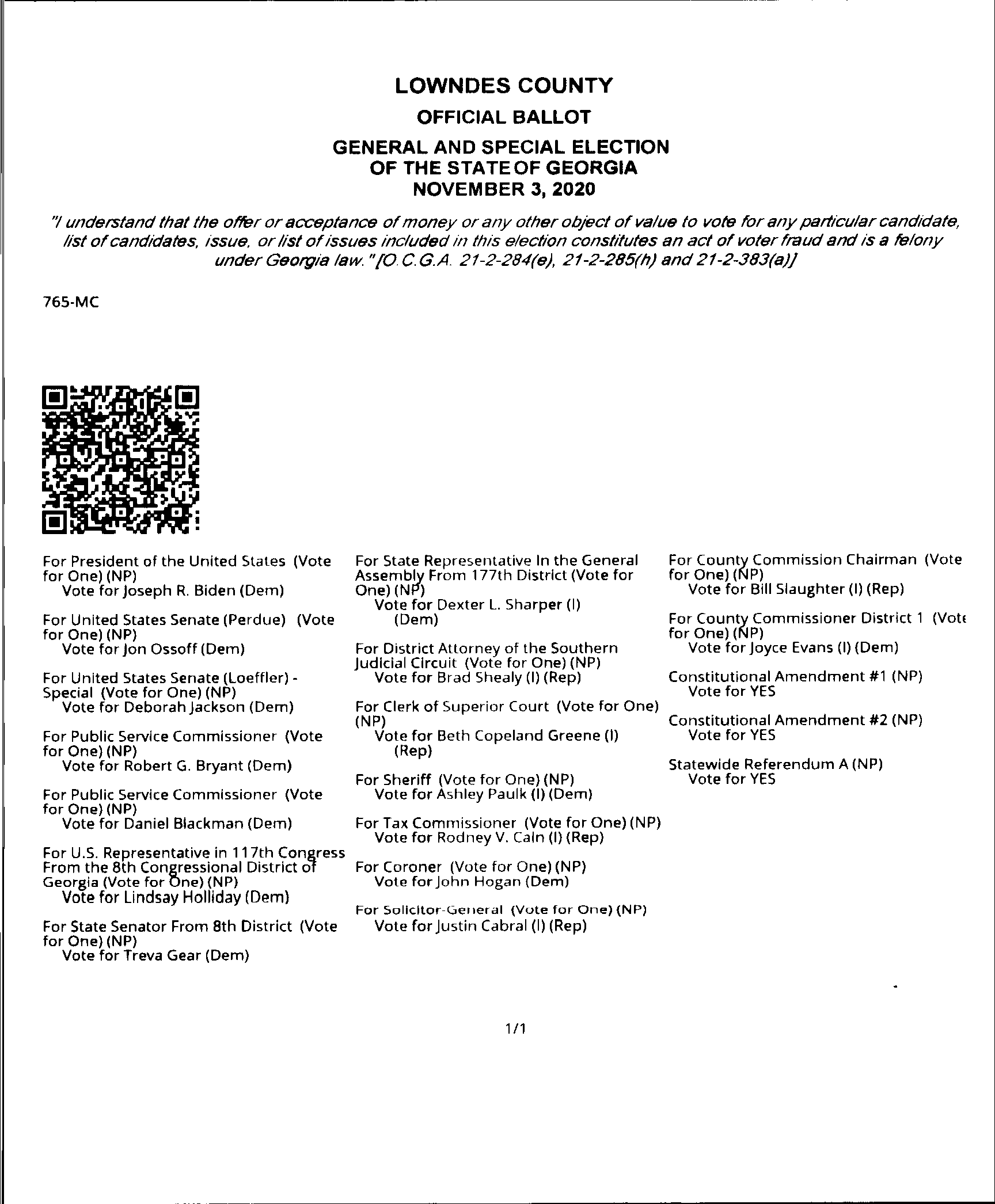 LOWNDES COUNTY

OFFICIAL BALLOT

GENERAL AND SPECIAL ELECTION OF THE STATE OF GEORGIA NOVEMBER 3, 2020

"I understand that the offer or acceptance of money or any other object of value to vote for any particular candidate, list of candidates, issue, or list of issues included in this election constitutes an act of voter fraud and is a felony under Georgia law." [O.C.G.A. 21-2-284(e), 21-2-285(h) and 21-2-383(a)]

765-MC

For President of the United States (Vote for One) (NP)
Vote for Joseph R. Biden (Dem)

For United States Senate (Perdue) (Vote for One) (NP)
Vote for Jon Ossoff (Dem)

For United States Senate (Loeffler) - Special (Vote for One) (NP)
Vote for Deborah Jackson (Dem)

For Public Service Commissioner (Vote for One) (NP)
Vote for Robert G. Bryant (Dem)

For Public Service Commissioner (Vote for One) (NP)
Vote for Daniel Blackman (Dem)

For U.S. Representative in 117th Congress From the 8th Congressional District of Georgia (Vote for One) (NP)
Vote for Lindsay Holliday (Dem)

For State Senator From 8th District (Vote for One) (NP)
Vote for Treva Gear (Dem)

For State Representative In the General Assembly From 177th District (Vote for One) (NP)
Vote for Dexter L. Sharper (I) (Dem)

For District Attorney of the Southern Judicial Circuit (Vote for One) (NP)
Vote for Brad Shealy (I) (Rep)

For Clerk of Superior Court (Vote for One) (NP)
Vote for Beth Copeland Greene (I) (Rep)

For Sheriff (Vote for One) (NP)
Vote for Ashley Paulk (I) (Dem)

For Tax Commissioner (Vote for One) (NP)
Vote for Rodney V. Cain (I) (Rep)

For Coroner (Vote for One) (NP)
Vote for John Hogan (Dem)

For Solicitor-General (Vote for One) (NP)
Vote for Justin Cabral (I) (Rep)

For County Commission Chairman (Vote for One) (NP)
Vote for Bill Slaughter (I) (Rep)

For County Commissioner District 1 (Vote for One) (NP)
Vote for Joyce Evans (I) (Dem)

Constitutional Amendment #1 (NP)
Vote for YES

Constitutional Amendment #2 (NP)
Vote for YES

Statewide Referendum A (NP)
Vote for YES

1/1